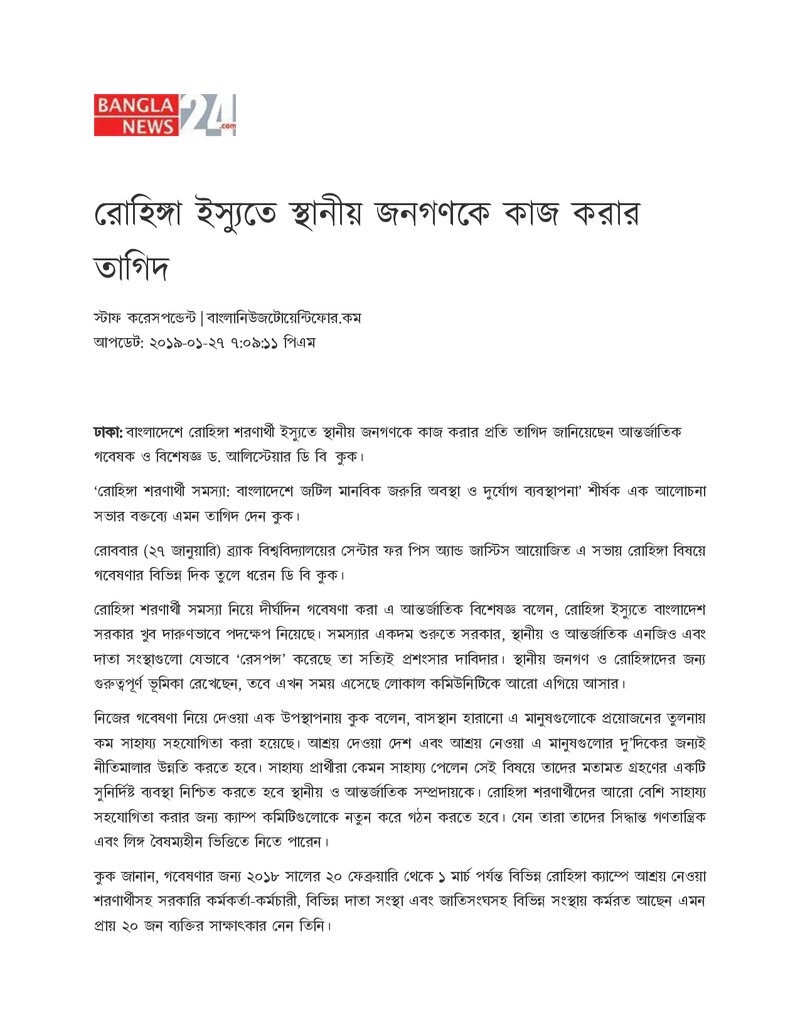 BANGLA NEWS 24.com

রোহিঙ্গা ইস্যুতে স্থানীয় জনগণকে কাজ করার তাগিদ

স্টাফ করেসপন্ডেন্ট | বাংলানিউজটোয়েন্টিফোর.কম
আপডেট: ২০১৯-০১-২৭ ৭:০৯:১১ পিএম

ঢাকা: বাংলাদেশে রোহিঙ্গা শরণার্থী ইস্যুতে স্থানীয় জনগণকে কাজ করার প্রতি তাগিদ জানিয়েছেন আন্তর্জাতিক গবেষক ও বিশেষজ্ঞ ড. আলিস্টেয়ার ডি বি কুক।

'রোহিঙ্গা শরণার্থী সমস্যা: বাংলাদেশে জটিল মানবিক জরুরি অবস্থা ও দুর্যোগ ব্যবস্থাপনা' শীর্ষক এক আলোচনা সভার বক্তব্যে এমন তাগিদ দেন কুক।

রোববার (২৭ জানুয়ারি) ব্র্যাক বিশ্ববিদ্যালয়ের সেন্টার ফর পিস অ্যান্ড জাস্টিস আয়োজিত এ সভায় রোহিঙ্গা বিষয়ে গবেষণার বিভিন্ন দিক তুলে ধরেন ডি বি কুক।

রোহিঙ্গা শরণার্থী সমস্যা নিয়ে দীর্ঘদিন গবেষণা করা এ আন্তর্জাতিক বিশেষজ্ঞ বলেন, রোহিঙ্গা ইস্যুতে বাংলাদেশ সরকার খুব দারুণভাবে পদক্ষেপ নিয়েছে। সমস্যার একদম শুরুতে সরকার, স্থানীয় ও আন্তর্জাতিক এনজিও এবং দাতা সংস্থাগুলো যেভাবে 'রেসপন্স' করেছে তা সত্যিই প্রশংসার দাবিদার। স্থানীয় জনগণ ও রোহিঙ্গাদের জন্য গুরুত্বপূর্ণ ভূমিকা রেখেছেন, তবে এখন সময় এসেছে লোকাল কমিউনিটিকে আরো এগিয়ে আসার।

নিজের গবেষণা নিয়ে দেওয়া এক উপস্থাপনায় কুক বলেন, বাসস্থান হারানো এ মানুষগুলোকে প্রয়োজনের তুলনায় কম সাহায্য সহযোগিতা করা হয়েছে। আশ্রয় দেওয়া দেশ এবং আশ্রয় নেওয়া এ মানুষগুলোর দু'দিকের জন্যই নীতিমালার উন্নতি করতে হবে। সাহায্য প্রার্থীরা কেমন সাহায্য পেলেন সেই বিষয়ে তাদের মতামত গ্রহণের একটি সুনির্দিষ্ট ব্যবস্থা নিশ্চিত করতে হবে স্থানীয় ও আন্তর্জাতিক সম্প্রদায়কে। রোহিঙ্গা শরণার্থীদের আরো বেশি সাহায্য সহযোগিতা করার জন্য ক্যাম্প কমিটিগুলোকে নতুন করে গঠন করতে হবে। যেন তারা তাদের সিদ্ধান্ত গণতান্ত্রিক এবং লিঙ্গ বৈষম্যহীন ভিত্তিতে নিতে পারেন।

কুক জানান, গবেষণার জন্য ২০১৮ সালের ২০ ফেব্রুয়ারি থেকে ১ মার্চ পর্যন্ত বিভিন্ন রোহিঙ্গা ক্যাম্পে আশ্রয় নেওয়া শরণার্থীসহ সরকারি কর্মকর্তা-কর্মচারী, বিভিন্ন দাতা সংস্থা এবং জাতিসংঘসহ বিভিন্ন সংস্থায় কর্মরত আছেন এমন প্রায় ২০ জন ব্যক্তির সাক্ষাৎকার নেন তিনি।